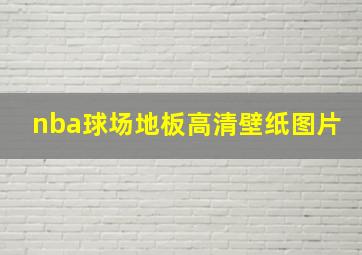 nba球场地板高清壁纸图片